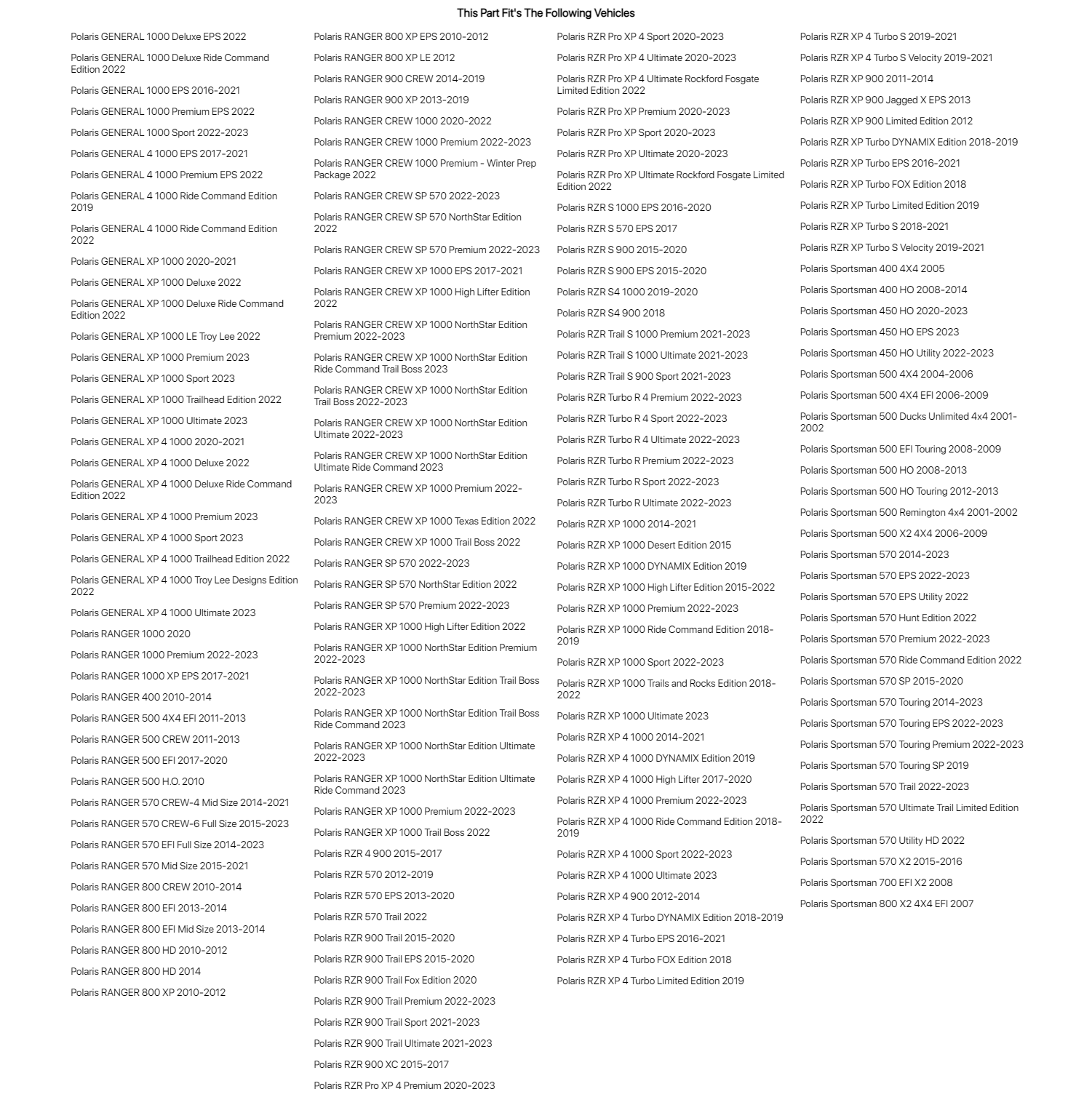 This Part Fit's The Following Vehicles

Polaris GENERAL 1000 Deluxe EPS 2022

Polaris GENERAL 1000 Deluxe Ride Command Edition 2022

Polaris GENERAL 1000 EPS 2016-2021

Polaris GENERAL 1000 Premium EPS 2022

Polaris GENERAL 1000 Sport 2022-2023

Polaris GENERAL 4 1000 EPS 2017-2021

Polaris GENERAL 4 1000 Premium EPS 2022

Polaris GENERAL 4 1000 Ride Command Edition 2019

Polaris GENERAL 4 1000 Ride Command Edition 2022

Polaris GENERAL XP 1000 2020-2021

Polaris GENERAL XP 1000 Deluxe 2022

Polaris GENERAL XP 1000 Deluxe Ride Command Edition 2022

Polaris GENERAL XP 1000 LE Troy Lee 2022

Polaris GENERAL XP 1000 Premium 2023

Polaris GENERAL XP 1000 Sport 2023

Polaris GENERAL XP 1000 Trailhead Edition 2022

Polaris GENERAL XP 1000 Ultimate 2023

Polaris GENERAL XP 4 1000 2020-2021

Polaris GENERAL XP 4 1000 Deluxe 2022

Polaris GENERAL XP 4 1000 Deluxe Ride Command Edition 2022

Polaris GENERAL XP 4 1000 Premium 2023

Polaris GENERAL XP 4 1000 Sport 2023

Polaris GENERAL XP 4 1000 Trailhead Edition 2022

Polaris GENERAL XP 4 1000 Troy Lee Designs Edition 2022

Polaris GENERAL XP 4 1000 Ultimate 2023

Polaris RANGER 1000 2020

Polaris RANGER 1000 Premium 2022-2023

Polaris RANGER 1000 XP EPS 2017-2021

Polaris RANGER 400 2010-2014

Polaris RANGER 500 4X4 EFI 2011-2013

Polaris RANGER 500 CREW 2011-2013

Polaris RANGER 500 EFI 2017-2020

Polaris RANGER 500 H.O. 2010

Polaris RANGER 570 CREW-4 Mid Size 2014-2021

Polaris RANGER 570 CREW-6 Full Size 2015-2023

Polaris RANGER 570 EFI Full Size 2014-2023

Polaris RANGER 570 Mid Size 2015-2021

Polaris RANGER 800 CREW 2010-2014

Polaris RANGER 800 EFI 2013-2014

Polaris RANGER 800 EFI Mid Size 2013-2014

Polaris RANGER 800 HD 2010-2012

Polaris RANGER 800 HD 2014

Polaris RANGER 800 XP 2010-2012

Polaris RANGER 800 XP EPS 2010-2012

Polaris RANGER 800 XP LE 2012

Polaris RANGER 900 CREW 2014-2019

Polaris RANGER 900 XP 2013-2019

Polaris RANGER CREW 1000 2020-2022

Polaris RANGER CREW 1000 Premium 2022-2023

Polaris RANGER CREW 1000 Premium - Winter Prep Package 2022

Polaris RANGER CREW SP 570 2022-2023

Polaris RANGER CREW SP 570 NorthStar Edition 2022

Polaris RANGER CREW SP 570 Premium 2022-2023

Polaris RANGER CREW XP 1000 EPS 2017-2021

Polaris RANGER CREW XP 1000 High Lifter Edition 2022

Polaris RANGER CREW XP 1000 NorthStar Edition Premium 2022-2023

Polaris RANGER CREW XP 1000 NorthStar Edition Ride Command Trail Boss 2023

Polaris RANGER CREW XP 1000 NorthStar Edition Trail Boss 2022-2023

Polaris RANGER CREW XP 1000 NorthStar Edition Ultimate 2022-2023

Polaris RANGER CREW XP 1000 NorthStar Edition Ultimate Ride Command 2023

Polaris RANGER CREW XP 1000 Premium 2022-2023

Polaris RANGER CREW XP 1000 Texas Edition 2022

Polaris RANGER CREW XP 1000 Trail Boss 2022

Polaris RANGER SP 570 2022-2023

Polaris RANGER SP 570 NorthStar Edition 2022

Polaris RANGER SP 570 Premium 2022-2023

Polaris RANGER XP 1000 High Lifter Edition 2022

Polaris RANGER XP 1000 NorthStar Edition Premium 2022-2023

Polaris RANGER XP 1000 NorthStar Edition Trail Boss 2022-2023

Polaris RANGER XP 1000 NorthStar Edition Trail Boss Ride Command 2023

Polaris RANGER XP 1000 NorthStar Edition Ultimate 2022-2023

Polaris RANGER XP 1000 NorthStar Edition Ultimate Ride Command 2023

Polaris RANGER XP 1000 Premium 2022-2023

Polaris RANGER XP 1000 Trail Boss 2022

Polaris RZR 4 900 2015-2017

Polaris RZR 570 2012-2019

Polaris RZR 570 EPS 2013-2020

Polaris RZR 570 Trail 2022

Polaris RZR 900 Trail 2015-2020

Polaris RZR 900 Trail EPS 2015-2020

Polaris RZR 900 Trail Fox Edition 2020

Polaris RZR 900 Trail Premium 2022-2023

Polaris RZR 900 Trail Sport 2021-2023

Polaris RZR 900 Trail Ultimate 2021-2023

Polaris RZR 900 XC 2015-2017

Polaris RZR Pro XP 4 Premium 2020-2023

Polaris RZR Pro XP 4 Sport 2020-2023

Polaris RZR Pro XP 4 Ultimate 2020-2023

Polaris RZR Pro XP 4 Ultimate Rockford Fosgate Limited Edition 2022

Polaris RZR Pro XP Premium 2020-2023

Polaris RZR Pro XP Sport 2020-2023

Polaris RZR Pro XP Ultimate 2020-2023

Polaris RZR Pro XP Ultimate Rockford Fosgate Limited Edition 2022

Polaris RZR S 1000 EPS 2016-2020

Polaris RZR S 570 EPS 2017

Polaris RZR S 900 2015-2020

Polaris RZR S 900 EPS 2015-2020

Polaris RZR S4 1000 2019-2020

Polaris RZR S4 900 2018

Polaris RZR Trail S 1000 Premium 2021-2023

Polaris RZR Trail S 1000 Ultimate 2021-2023

Polaris RZR Trail S 900 Sport 2021-2023

Polaris RZR Turbo R 4 Premium 2022-2023

Polaris RZR Turbo R 4 Sport 2022-2023

Polaris RZR Turbo R 4 Ultimate 2022-2023

Polaris RZR Turbo R Premium 2022-2023

Polaris RZR Turbo R Sport 2022-2023

Polaris RZR Turbo R Ultimate 2022-2023

Polaris RZR XP 1000 2014-2021

Polaris RZR XP 1000 Desert Edition 2015

Polaris RZR XP 1000 DYNAMIX Edition 2019

Polaris RZR XP 1000 High Lifter Edition 2015-2022

Polaris RZR XP 1000 Premium 2022-2023

Polaris RZR XP 1000 Ride Command Edition 2018-2019

Polaris RZR XP 1000 Sport 2022-2023

Polaris RZR XP 1000 Trails and Rocks Edition 2018-2022

Polaris RZR XP 1000 Ultimate 2023

Polaris RZR XP 4 1000 2014-2021

Polaris RZR XP 4 1000 DYNAMIX Edition 2019

Polaris RZR XP 4 1000 High Lifter 2017-2020

Polaris RZR XP 4 1000 Premium 2022-2023

Polaris RZR XP 4 1000 Ride Command Edition 2018-2019

Polaris RZR XP 4 1000 Sport 2022-2023

Polaris RZR XP 4 1000 Ultimate 2023

Polaris RZR XP 4 900 2012-2014

Polaris RZR XP 4 Turbo DYNAMIX Edition 2018-2019

Polaris RZR XP 4 Turbo EPS 2016-2021

Polaris RZR XP 4 Turbo FOX Edition 2018

Polaris RZR XP 4 Turbo Limited Edition 2019

Polaris RZR XP 4 Turbo S 2019-2021

Polaris RZR XP 4 Turbo S Velocity 2019-2021

Polaris RZR XP 900 2011-2014

Polaris RZR XP 900 Jagged X EPS 2013

Polaris RZR XP 900 Limited Edition 2012

Polaris RZR XP Turbo DYNAMIX Edition 2018-2019

Polaris RZR XP Turbo EPS 2016-2021

Polaris RZR XP Turbo FOX Edition 2018

Polaris RZR XP Turbo Limited Edition 2019

Polaris RZR XP Turbo S 2018-2021

Polaris RZR XP Turbo S Velocity 2019-2021

Polaris Sportsman 400 4X4 2005

Polaris Sportsman 400 HO 2008-2014

Polaris Sportsman 450 HO 2020-2023

Polaris Sportsman 450 HO EPS 2023

Polaris Sportsman 450 HO Utility 2022-2023

Polaris Sportsman 500 4X4 2004-2006

Polaris Sportsman 500 4X4 EFI 2006-2009

Polaris Sportsman 500 Ducks Unlimited 4x4 2001-2002

Polaris Sportsman 500 EFI Touring 2008-2009

Polaris Sportsman 500 HO 2008-2013

Polaris Sportsman 500 HO Touring 2012-2013

Polaris Sportsman 500 Remington 4x4 2001-2002

Polaris Sportsman 500 X2 4X4 2006-2009

Polaris Sportsman 570 2014-2023

Polaris Sportsman 570 EPS 2022-2023

Polaris Sportsman 570 EPS Utility 2022

Polaris Sportsman 570 Hunt Edition 2022

Polaris Sportsman 570 Premium 2022-2023

Polaris Sportsman 570 Ride Command Edition 2022

Polaris Sportsman 570 SP 2015-2020

Polaris Sportsman 570 Touring 2014-2023

Polaris Sportsman 570 Touring EPS 2022-2023

Polaris Sportsman 570 Touring Premium 2022-2023

Polaris Sportsman 570 Touring SP 2019

Polaris Sportsman 570 Trail 2022-2023

Polaris Sportsman 570 Ultimate Trail Limited Edition 2022

Polaris Sportsman 570 Utility HD 2022

Polaris Sportsman 570 X2 2015-2016

Polaris Sportsman 700 EFI X2 2008

Polaris Sportsman 800 X2 4X4 EFI 2007